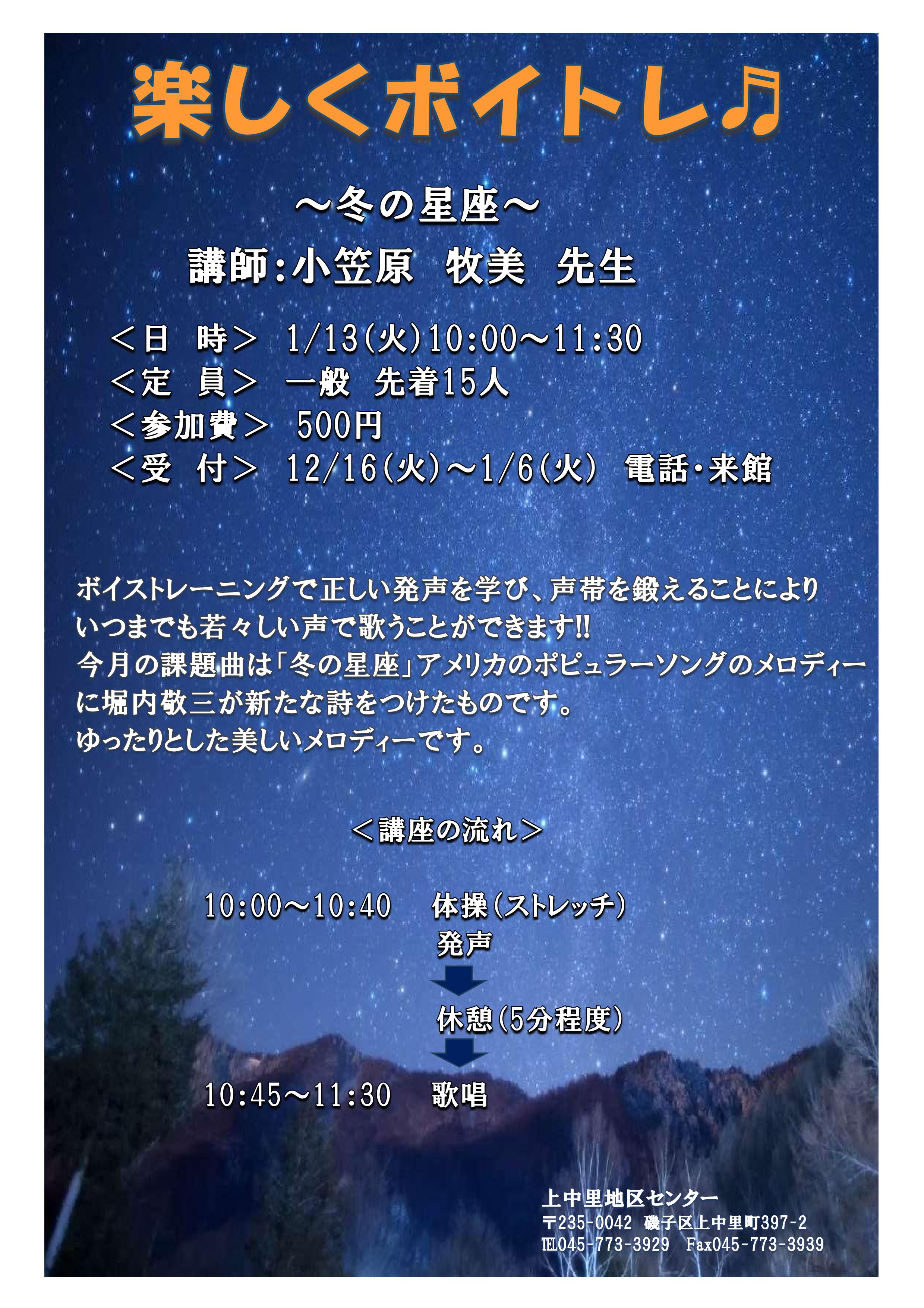 楽しくボイトレ♫

～冬の星座～

講師:小笠原 牧美 先生

＜日 時＞ 1/13(火)10:00～11:30
＜定 員＞ 一般 先着15人
＜参加費＞ 500円
＜受 付＞ 12/16(火)～1/6(火) 電話･来館

ボイストレーニングで正しい発声を学び、声帯を鍛えることによりいつまでも若々しい声で歌うことができます!!
今月の課題曲は「冬の星座」アメリカのポピュラーソングのメロディーに堀内敬三が新たな詩をつけたものです。
ゆったりとした美しいメロディーです。

＜講座の流れ＞

10:00～10:40 体操(ストレッチ)
発声
休憩(5分程度)
10:45～11:30 歌唱

上中里地区センター
〒235-0042 磯子区上中里町397-2
℡045-773-3929 Fax045-773-3939